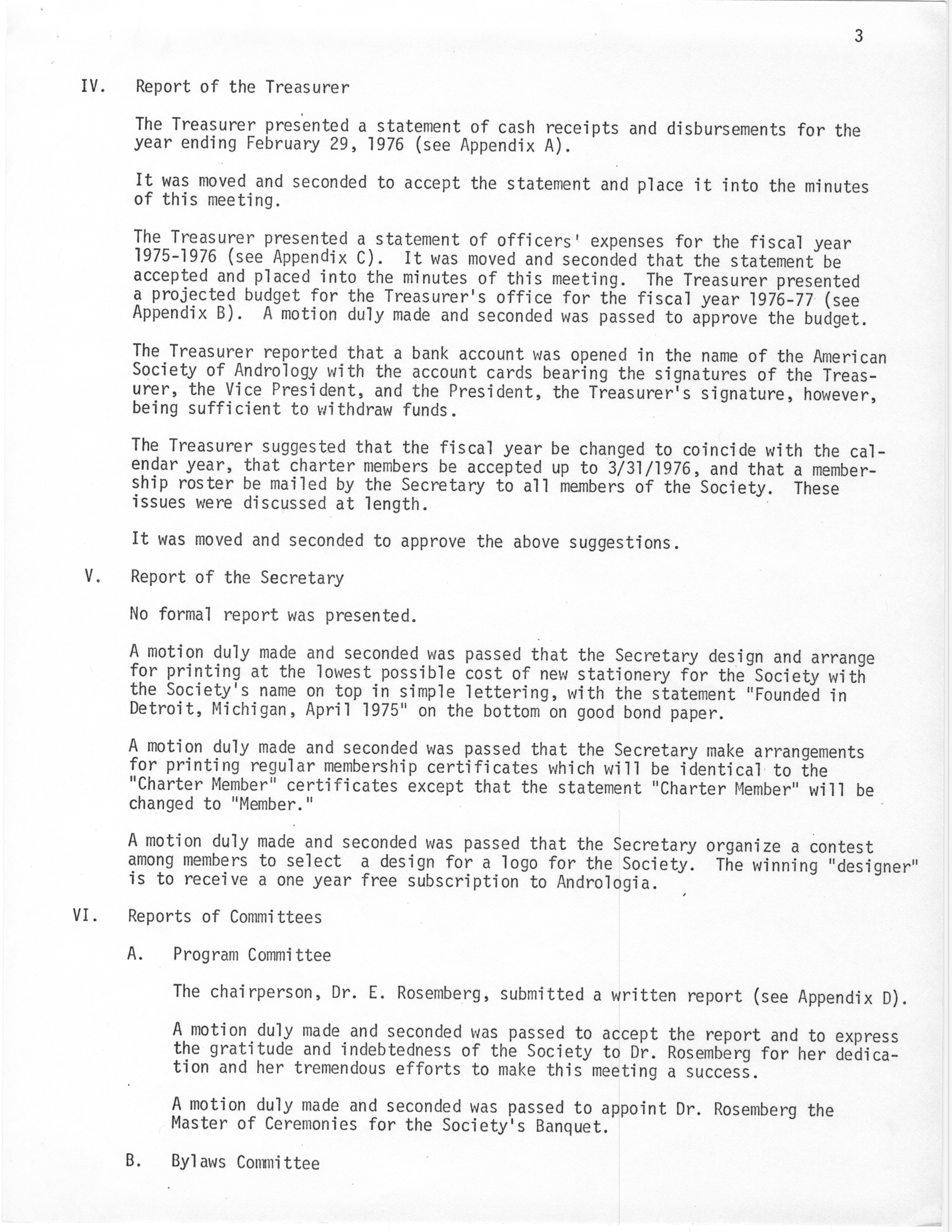 3

IV. Report of the Treasurer

The Treasurer presented a statement of cash receipts and disbursements for the year ending February 29, 1976 (see Appendix A).

It was moved and seconded to accept the statement and place it into the minutes of this meeting.

The Treasurer presented a statement of officers' expenses for the fiscal year 1975-1976 (see Appendix C). It was moved and seconded that the statement be accepted and placed into the minutes of this meeting. The Treasurer presented a projected budget for the Treasurer's office for the fiscal year 1976-77 (see Appendix B). A motion duly made and seconded was passed to approve the budget.

The Treasurer reported that a bank account was opened in the name of the American Society of Andrology with the account cards bearing the signatures of the Treasurer, the Vice President, and the President, the Treasurer's signature, however, being sufficient to withdraw funds.

The Treasurer suggested that the fiscal year be changed to coincide with the calendar year, that charter members be accepted up to 3/31/1976, and that a membership roster be mailed by the Secretary to all members of the Society. These issues were discussed at length.

It was moved and seconded to approve the above suggestions.

V. Report of the Secretary

No formal report was presented.

A motion duly made and seconded was passed that the Secretary design and arrange for printing at the lowest possible cost of new stationery for the Society with the Society's name on top in simple lettering, with the statement "Founded in Detroit, Michigan, April 1975" on the bottom on good bond paper.

A motion duly made and seconded was passed that the Secretary make arrangements for printing regular membership certificates which will be identical to the "Charter Member" certificates except that the statement "Charter Member" will be changed to "Member."

A motion duly made and seconded was passed that the Secretary organize a contest among members to select a design for a logo for the Society. The winning "designer" is to receive a one year free subscription to Andrologia.

VI. Reports of Committees

A. Program Committee

The chairperson, Dr. E. Rosemberg, submitted a written report (see Appendix D).

A motion duly made and seconded was passed to accept the report and to express the gratitude and indebtedness of the Society to Dr. Rosemberg for her dedication and her tremendous efforts to make this meeting a success.

A motion duly made and seconded was passed to appoint Dr. Rosemberg the Master of Ceremonies for the Society's Banquet.

B. Bylaws Committee